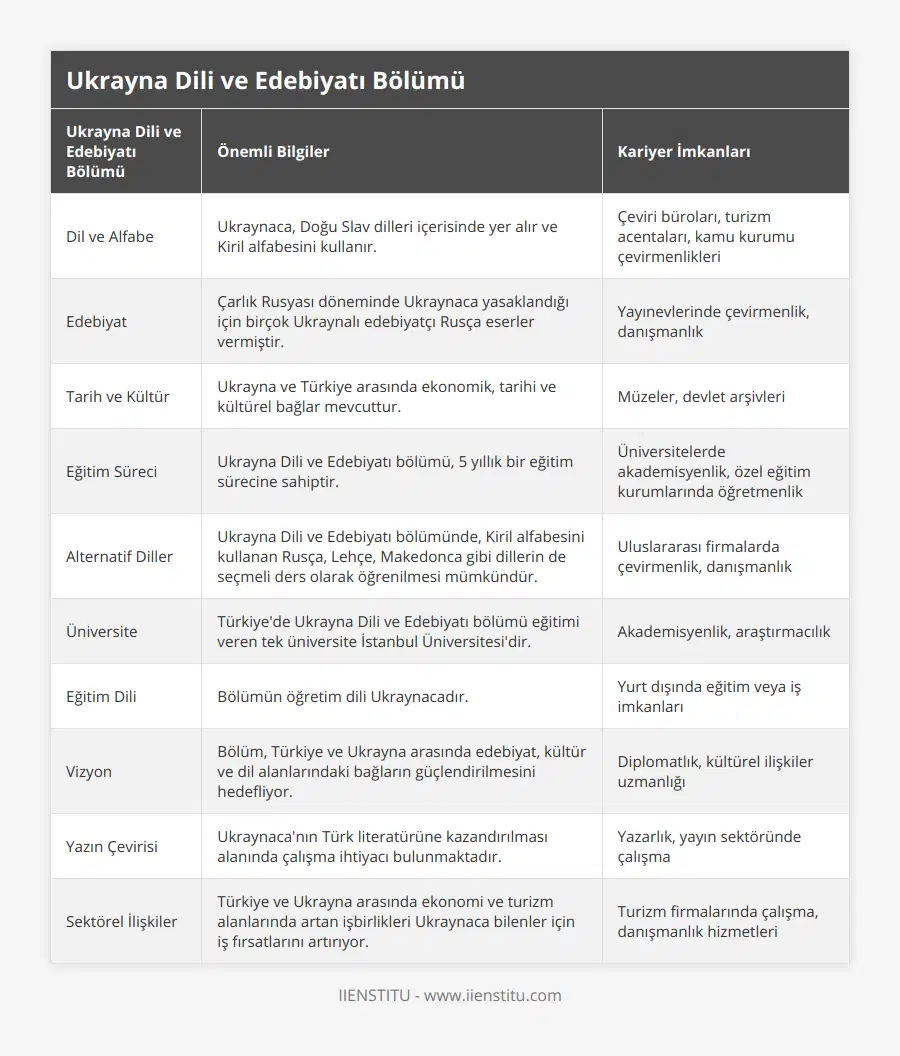 Ukrayna Dili ve Edebiyatı Bölümü

| Ukrayna Dili ve Edebiyatı Bölümü | Önemli Bilgiler | Kariyer İmkanları |
|---|---|---|
| Dil ve Alfabe | Ukraynaca, Doğu Slav dilleri içerisinde yer alır ve Kiril alfabesini kullanır. | Çeviri büroları, turizm acentaları, kamu kurumu çevirmenlikleri |
| Edebiyat | Çarlık Rusyası döneminde Ukraynaca yasaklandığı için birçok Ukraynalı edebiyatçı Rusça eserler vermiştir. | Yayınevlerinde çevirmenlik, danışmanlık |
| Tarih ve Kültür | Ukrayna ve Türkiye arasında ekonomik, tarihi ve kültürel bağlar mevcuttur. | Müzeler, devlet arşivleri |
| Eğitim Süreci | Ukrayna Dili ve Edebiyatı bölümü, 5 yıllık bir eğitim sürecine sahiptir. | Üniversitelerde akademisyenlik, özel eğitim kurumlarında öğretmenlik |
| Alternatif Diller | Ukrayna Dili ve Edebiyatı bölümünde, Kiril alfabesini kullanan Rusça, Lehçe, Makedonca gibi dillerin de seçmeli ders olarak öğrenilmesi mümkündür. | Uluslararası firmalarda çevirmenlik, danışmanlık |
| Üniversite | Türkiye'de Ukrayna Dili ve Edebiyatı bölümü eğitimi veren tek üniversite İstanbul Üniversitesi'dir. | Akademisyenlik, araştırmacılık |
| Eğitim Dili | Bölümün öğretim dili Ukraynacadır. | Yurt dışında eğitim veya iş imkanları |
| Vizyon | Bölüm, Türkiye ve Ukrayna arasında edebiyat, kültür ve dil alanlarındaki bağların güçlendirilmesini hedefliyor. | Diplomatlık, kültürel ilişkiler uzmanlığı |
| Yazın Çevirisi | Ukraynaca'nın Türk literatürüne kazandırılması alanında çalışma ihtiyacı bulunmaktadır. | Yazarlık, yayın sektöründe çalışma |
| Sektörel İlişkiler | Türkiye ve Ukrayna arasında ekonomi ve turizm alanlarında artan işbirlikleri Ukraynaca bilenler için iş fırsatlarını artırıyor. | Turizm firmalarında çalışma, danışmanlık hizmetleri |

IIENSTITU - www.iienstitu.com